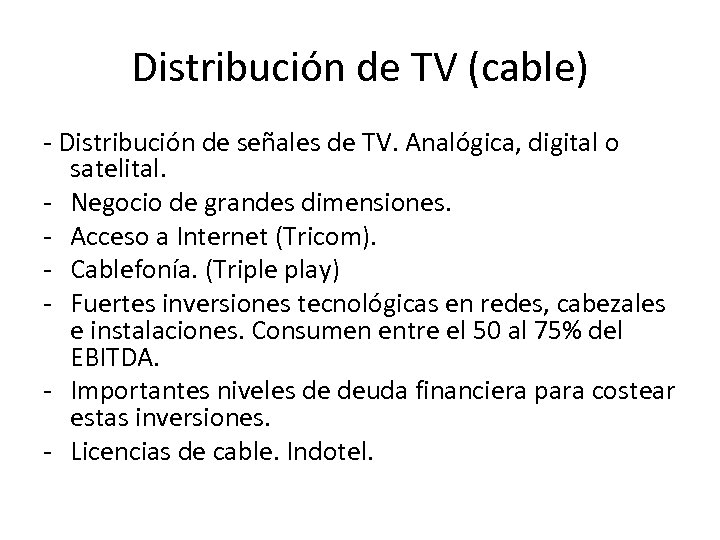 Distribución de TV (cable)

- Distribución de señales de TV. Analógica, digital o satelital.
- Negocio de grandes dimensiones.
- Acceso a Internet (Tricom).
- Cablefonía. (Triple play)
- Fuertes inversiones tecnológicas en redes, cabezales e instalaciones. Consumen entre el 50 al 75% del EBITDA.
- Importantes niveles de deuda financiera para costear estas inversiones.
- Licencias de cable. Indotel.